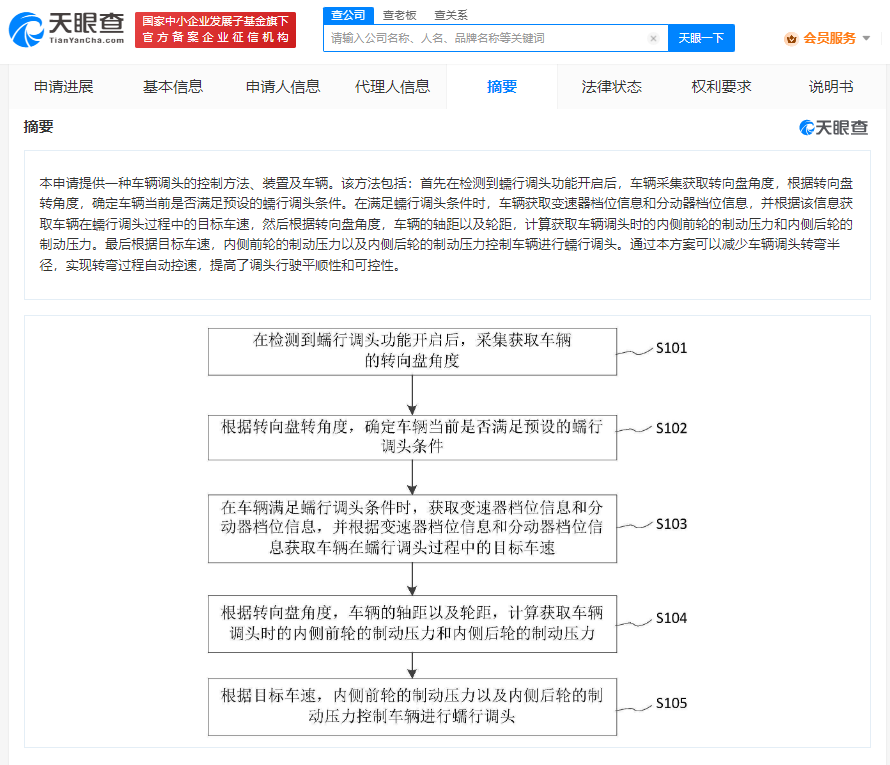 天眼查
TianYanCha.com
国家中小企业发展子基金旗下
官方备案企业征信机构
查公司 查老板 查关系
请输入公司名称、人名、品牌名称等关键词
天眼一下
会员服务

申请进展 基本信息 申请人信息 代理人信息 摘要 法律状态 权利要求 说明书

摘要
天眼查

本申请提供一种车辆调头的控制方法、装置及车辆。该方法包括：首先在检测到蠕行调头功能开启后，车辆采集获取转向盘角度，根据转向盘转角度，确定车辆当前是否满足预设的蠕行调头条件。在满足蠕行调头条件时，车辆获取变速器档位信息和分动器档位信息，并根据该信息获取车辆在蠕行调头过程中的目标车速，然后根据转向盘角度，车辆的轴距以及轮距，计算获取车辆调头时的内侧前轮的制动压力和内侧后轮的制动压力。最后根据目标车速，内侧前轮的制动压力以及内侧后轮的制动压力控制车辆进行蠕行调头。通过本方案可以减少车辆调头转弯半径，实现转弯过程自动控速，提高了调头行驶平顺性和可控性。

在检测到蠕行调头功能开启后，采集获取车辆的转向盘角度
S101
根据转向盘转角度，确定车辆当前是否满足预设的蠕行调头条件
S102
在车辆满足蠕行调头条件时，获取变速器档位信息和分动器档位信息，并根据变速器档位信息和分动器档位信息获取车辆在蠕行调头过程中的目标车速
S103
根据转向盘角度，车辆的轴距以及轮距，计算获取车辆调头时的内侧前轮的制动压力和内侧后轮的制动压力
S104
根据目标车速，内侧前轮的制动压力以及内侧后轮的制动压力控制车辆进行蠕行调头
S105